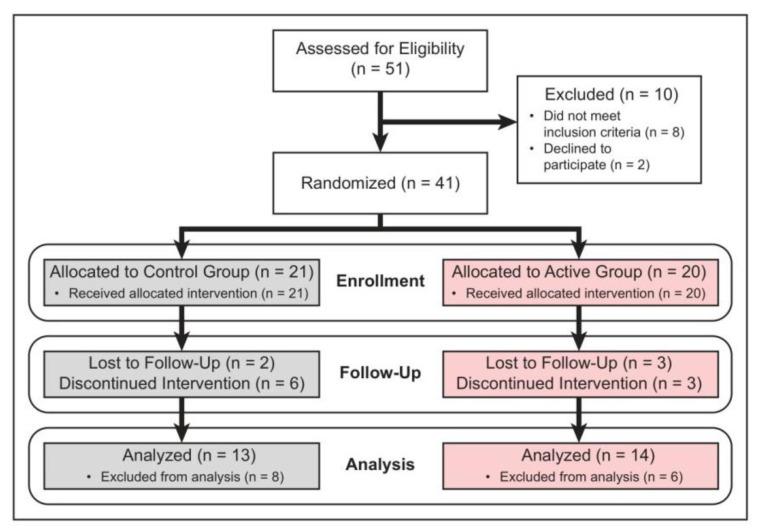 Assessed for Eligibility
(n = 51)

Excluded (n = 10)
• Did not meet inclusion criteria (n = 8)
• Declined to participate (n = 2)

Randomized (n = 41)

Allocated to Control Group (n = 21)
• Received allocated intervention (n = 21)

Enrollment

Allocated to Active Group (n = 20)
• Received allocated intervention (n = 20)

Lost to Follow-Up (n = 2)
Discontinued Intervention (n = 6)

Follow-Up

Lost to Follow-Up (n = 3)
Discontinued Intervention (n = 3)

Analyzed (n = 13)
• Excluded from analysis (n = 8)

Analysis

Analyzed (n = 14)
• Excluded from analysis (n = 6)